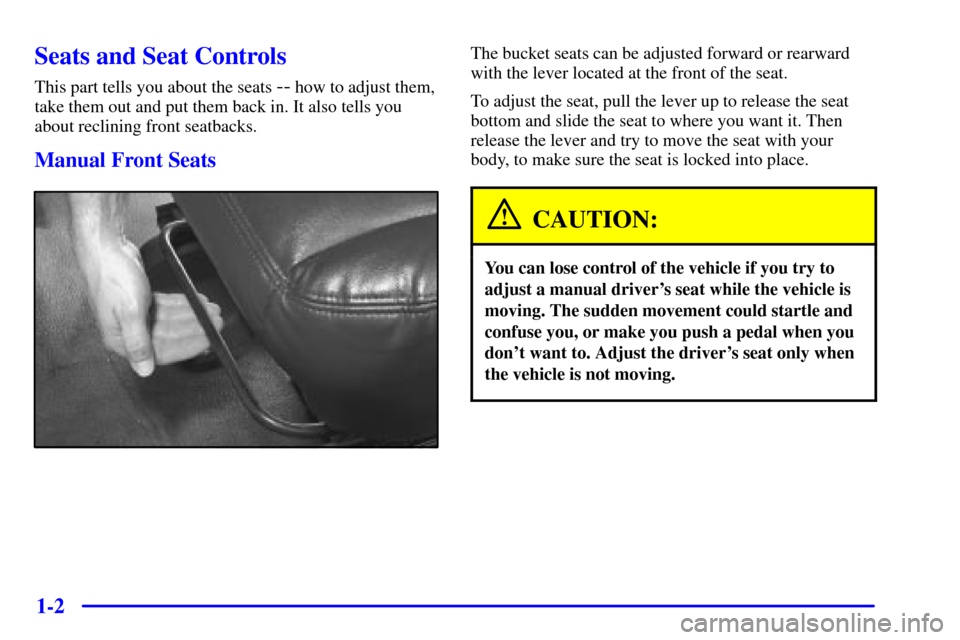 Seats and Seat Controls

This part tells you about the seats -- how to adjust them, take them out and put them back in. It also tells you about reclining front seatbacks.

Manual Front Seats

The bucket seats can be adjusted forward or rearward with the lever located at the front of the seat.

To adjust the seat, pull the lever up to release the seat bottom and slide the seat to where you want it. Then release the lever and try to move the seat with your body, to make sure the seat is locked into place.

CAUTION:

You can lose control of the vehicle if you try to adjust a manual driver's seat while the vehicle is moving. The sudden movement could startle and confuse you, or make you push a pedal when you don't want to. Adjust the driver's seat only when the vehicle is not moving.

1-2

carmanualsonline.info